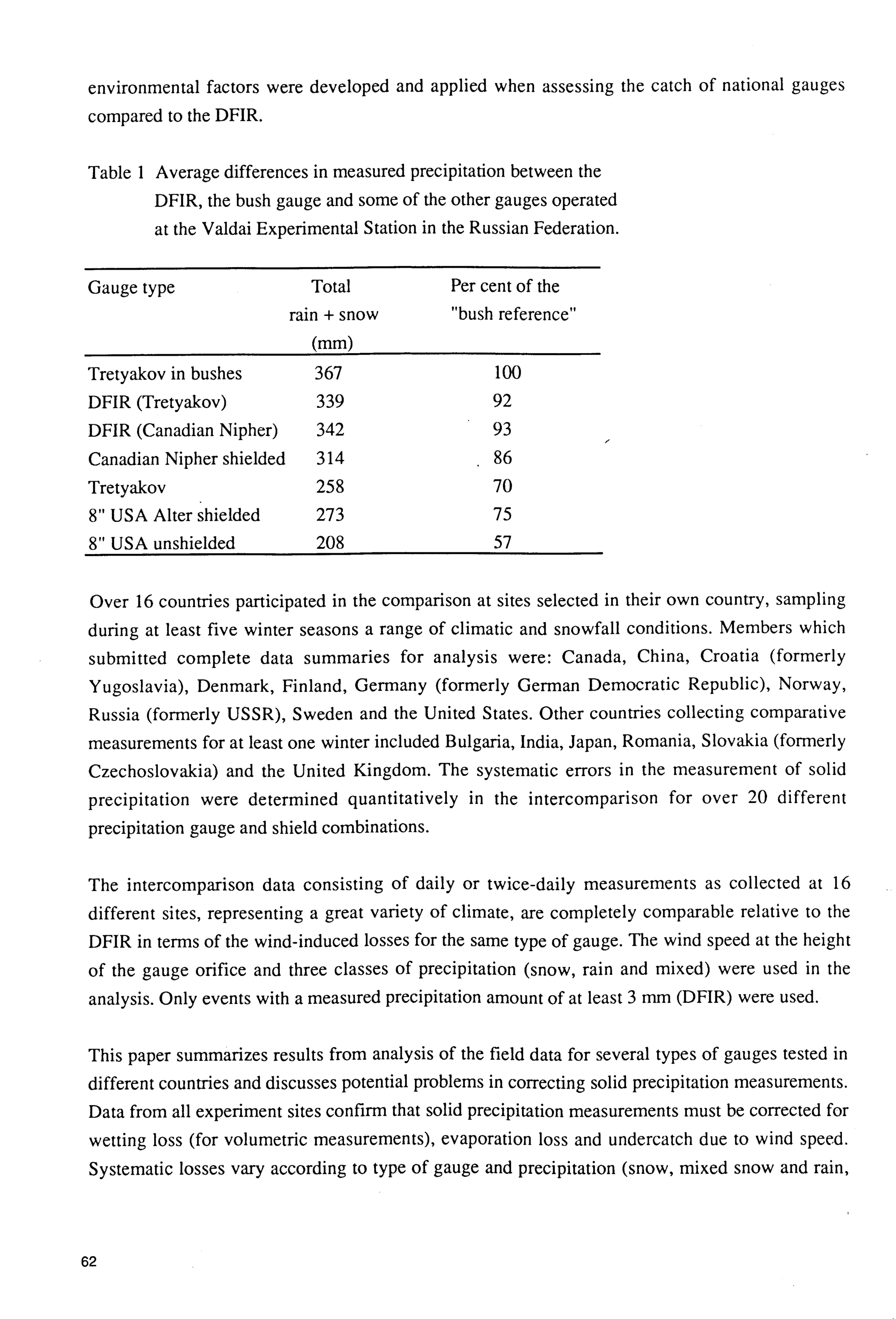 environmental factors were developed and applied when assessing the catch of national gauges compared to the DFIR.

Table 1 Average differences in measured precipitation between the DFIR, the bush gauge and some of the other gauges operated at the Valdai Experimental Station in the Russian Federation.

| Gauge type | Total rain + snow (mm) | Per cent of the "bush reference" |
|---|---|---|
| Tretyakov in bushes | 367 | 100 |
| DFIR (Tretyakov) | 339 | 92 |
| DFIR (Canadian Nipher) | 342 | 93 |
| Canadian Nipher shielded | 314 | 86 |
| Tretyakov | 258 | 70 |
| 8" USA Alter shielded | 273 | 75 |
| 8" USA unshielded | 208 | 57 |

Over 16 countries participated in the comparison at sites selected in their own country, sampling during at least five winter seasons a range of climatic and snowfall conditions. Members which submitted complete data summaries for analysis were: Canada, China, Croatia (formerly Yugoslavia), Denmark, Finland, Germany (formerly German Democratic Republic), Norway, Russia (formerly USSR), Sweden and the United States. Other countries collecting comparative measurements for at least one winter included Bulgaria, India, Japan, Romania, Slovakia (formerly Czechoslovakia) and the United Kingdom. The systematic errors in the measurement of solid precipitation were determined quantitatively in the intercomparison for over 20 different precipitation gauge and shield combinations.

The intercomparison data consisting of daily or twice-daily measurements as collected at 16 different sites, representing a great variety of climate, are completely comparable relative to the DFIR in terms of the wind-induced losses for the same type of gauge. The wind speed at the height of the gauge orifice and three classes of precipitation (snow, rain and mixed) were used in the analysis. Only events with a measured precipitation amount of at least 3 mm (DFIR) were used.

This paper summarizes results from analysis of the field data for several types of gauges tested in different countries and discusses potential problems in correcting solid precipitation measurements. Data from all experiment sites confirm that solid precipitation measurements must be corrected for wetting loss (for volumetric measurements), evaporation loss and undercatch due to wind speed. Systematic losses vary according to type of gauge and precipitation (snow, mixed snow and rain,

62